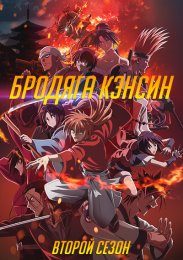 БРОДЯГА КЭНСИН

ВТОРОЙ СЕЗОН